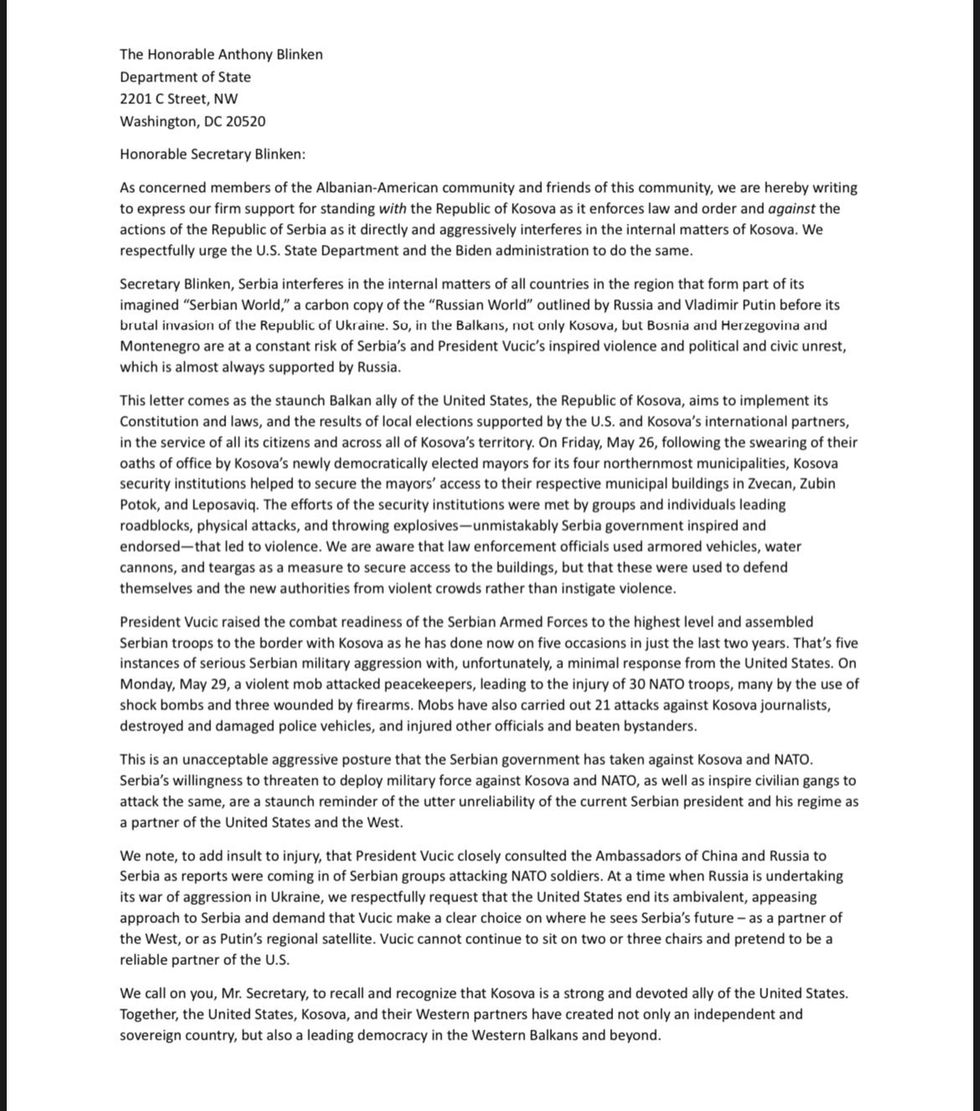 The Honorable Anthony Blinken
Department of State
2201 C Street, NW
Washington, DC 20520

Honorable Secretary Blinken:

As concerned members of the Albanian-American community and friends of this community, we are hereby writing to express our firm support for standing with the Republic of Kosova as it enforces law and order and against the actions of the Republic of Serbia as it directly and aggressively interferes in the internal matters of Kosova. We respectfully urge the U.S. State Department and the Biden administration to do the same.

Secretary Blinken, Serbia interferes in the internal matters of all countries in the region that form part of its imagined "Serbian World," a carbon copy of the "Russian World" outlined by Russia and Vladimir Putin before its brutal invasion of the Republic of Ukraine. So, in the Balkans, not only Kosova, but Bosnia and Herzegovina and Montenegro are at a constant risk of Serbia's and President Vucic's inspired violence and political and civic unrest, which is almost always supported by Russia.

This letter comes as the staunch Balkan ally of the United States, the Republic of Kosova, aims to implement its Constitution and laws, and the results of local elections supported by the U.S. and Kosova's international partners, in the service of all its citizens and across all of Kosova's territory. On Friday, May 26, following the swearing of their oaths of office by Kosova's newly democratically elected mayors for its four northernmost municipalities, Kosova security institutions helped to secure the mayors' access to their respective municipal buildings in Zvecan, Zubin Potok, and Leposaviq. The efforts of the security institutions were met by groups and individuals leading roadblocks, physical attacks, and throwing explosives—unmistakably Serbia government inspired and endorsed—that led to violence. We are aware that law enforcement officials used armored vehicles, water cannons, and teargas as a measure to secure access to the buildings, but that these were used to defend themselves and the new authorities from violent crowds rather than instigate violence.

President Vucic raised the combat readiness of the Serbian Armed Forces to the highest level and assembled Serbian troops to the border with Kosova as he has done now on five occasions in just the last two years. That's five instances of serious Serbian military aggression with, unfortunately, a minimal response from the United States. On Monday, May 29, a violent mob attacked peacekeepers, leading to the injury of 30 NATO troops, many by the use of shock bombs and three wounded by firearms. Mobs have also carried out 21 attacks against Kosova journalists, destroyed and damaged police vehicles, and injured other officials and beaten bystanders.

This is an unacceptable aggressive posture that the Serbian government has taken against Kosova and NATO. Serbia's willingness to threaten to deploy military force against Kosova and NATO, as well as inspire civilian gangs to attack the same, are a staunch reminder of the utter unreliability of the current Serbian president and his regime as a partner of the United States and the West.

We note, to add insult to injury, that President Vucic closely consulted the Ambassadors of China and Russia to Serbia as reports were coming in of Serbian groups attacking NATO soldiers. At a time when Russia is undertaking its war of aggression in Ukraine, we respectfully request that the United States end its ambivalent, appeasing approach to Serbia and demand that Vucic make a clear choice on where he sees Serbia's future – as a partner of the West, or as Putin's regional satellite. Vucic cannot continue to sit on two or three chairs and pretend to be a reliable partner of the U.S.

We call on you, Mr. Secretary, to recall and recognize that Kosova is a strong and devoted ally of the United States. Together, the United States, Kosova, and their Western partners have created not only an independent and sovereign country, but also a leading democracy in the Western Balkans and beyond.